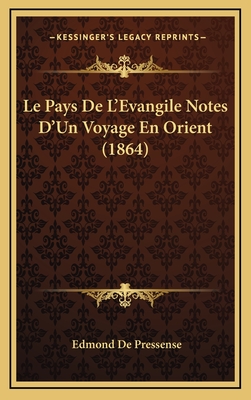 —KESSINGER'S LEGACY REPRINTS—

Le Pays De L'Evangile Notes D'Un Voyage En Orient (1864)

Edmond De Pressense